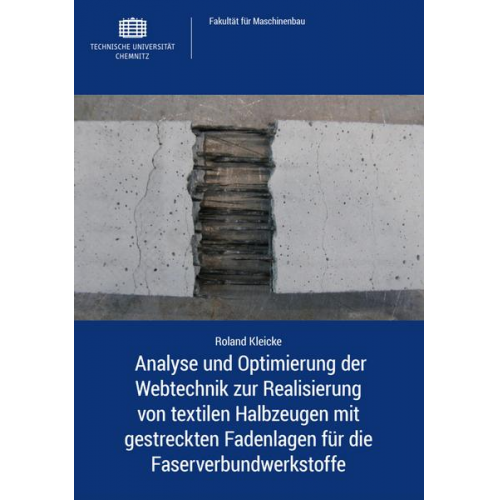 TECHNISCHE UNIVERSITÄT CHEMNITZ

Fakultät für Maschinenbau

Roland Kleicke

Analyse und Optimierung der Webtechnik zur Realisierung von textilen Halbzeugen mit gestreckten Fadenlagen für die Faserverbundwerkstoffe